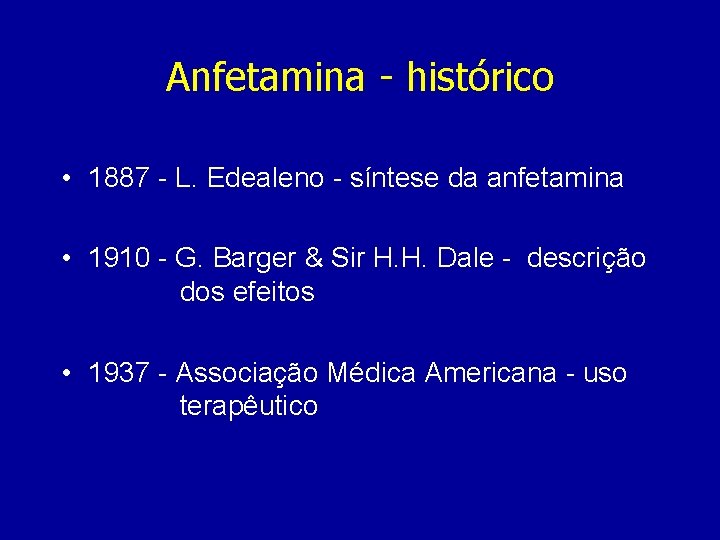 Anfetamina - histórico

• 1887 - L. Edealeno - síntese da anfetamina

• 1910 - G. Barger & Sir H.H. Dale - descrição dos efeitos

• 1937 - Associação Médica Americana - uso terapêutico